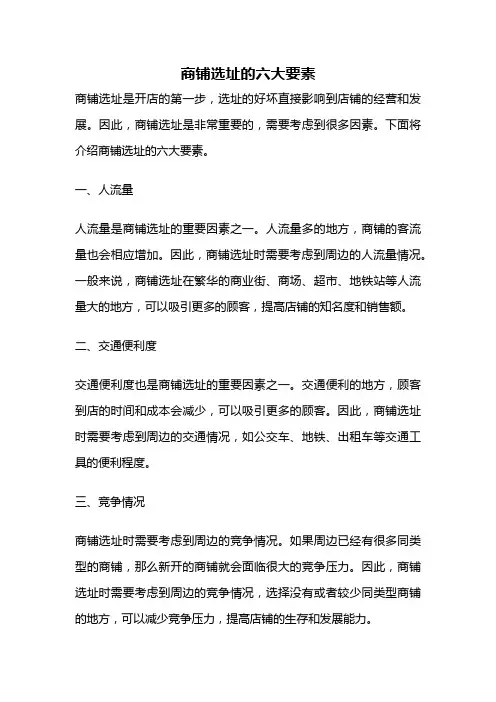 商铺选址的六大要素

商铺选址是开店的第一步，选址的好坏直接影响到店铺的经营和发展。因此，商铺选址是非常重要的，需要考虑到很多因素。下面将介绍商铺选址的六大要素。

一、人流量

人流量是商铺选址的重要因素之一。人流量多的地方，商铺的客流量也会相应增加。因此，商铺选址时需要考虑到周边的人流量情况。一般来说，商铺选址在繁华的商业街、商场、超市、地铁站等人流量大的地方，可以吸引更多的顾客，提高店铺的知名度和销售额。

二、交通便利度

交通便利度也是商铺选址的重要因素之一。交通便利的地方，顾客到店的时间和成本会减少，可以吸引更多的顾客。因此，商铺选址时需要考虑到周边的交通情况，如公交车、地铁、出租车等交通工具的便利程度。

三、竞争情况

商铺选址时需要考虑到周边的竞争情况。如果周边已经有很多同类型的商铺，那么新开的商铺就会面临很大的竞争压力。因此，商铺选址时需要考虑到周边的竞争情况，选择没有或者较少同类型商铺的地方，可以减少竞争压力，提高店铺的生存和发展能力。